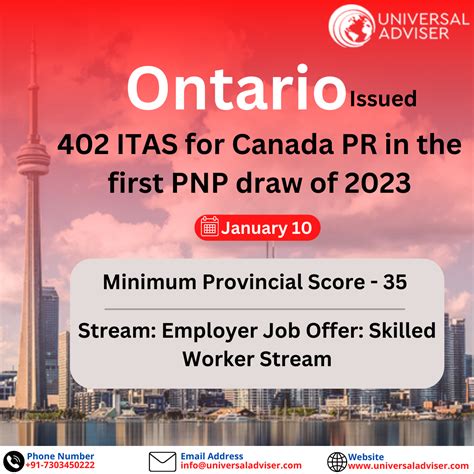 UNIVERSAL ADVISER

Ontario Issued

402 ITAS for Canada PR in the first PNP draw of 2023

January 10

Minimum Provincial Score - 35

Stream: Employer Job Offer: Skilled Worker Stream

Phone Number
+91-7303450222

Email Address
info@universaladviser.com

Website
www.universaladviser.com